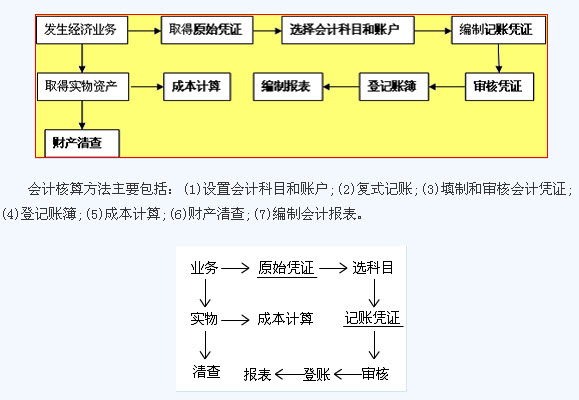 发生经济业务
取得原始凭证
选择会计科目和账户
编制记账凭证
取得实物资产
成本计算
编制报表
登记账簿
审核凭证
财产清查

会计核算方法主要包括：(1)设置会计科目和账户；(2)复式记账；(3)填制和审核会计凭证；(4)登记账簿；(5)成本计算；(6)财产清查；(7)编制会计报表。

业务
原始凭证
选科目
实物
成本计算
记账凭证
清查
报表
登账
审核